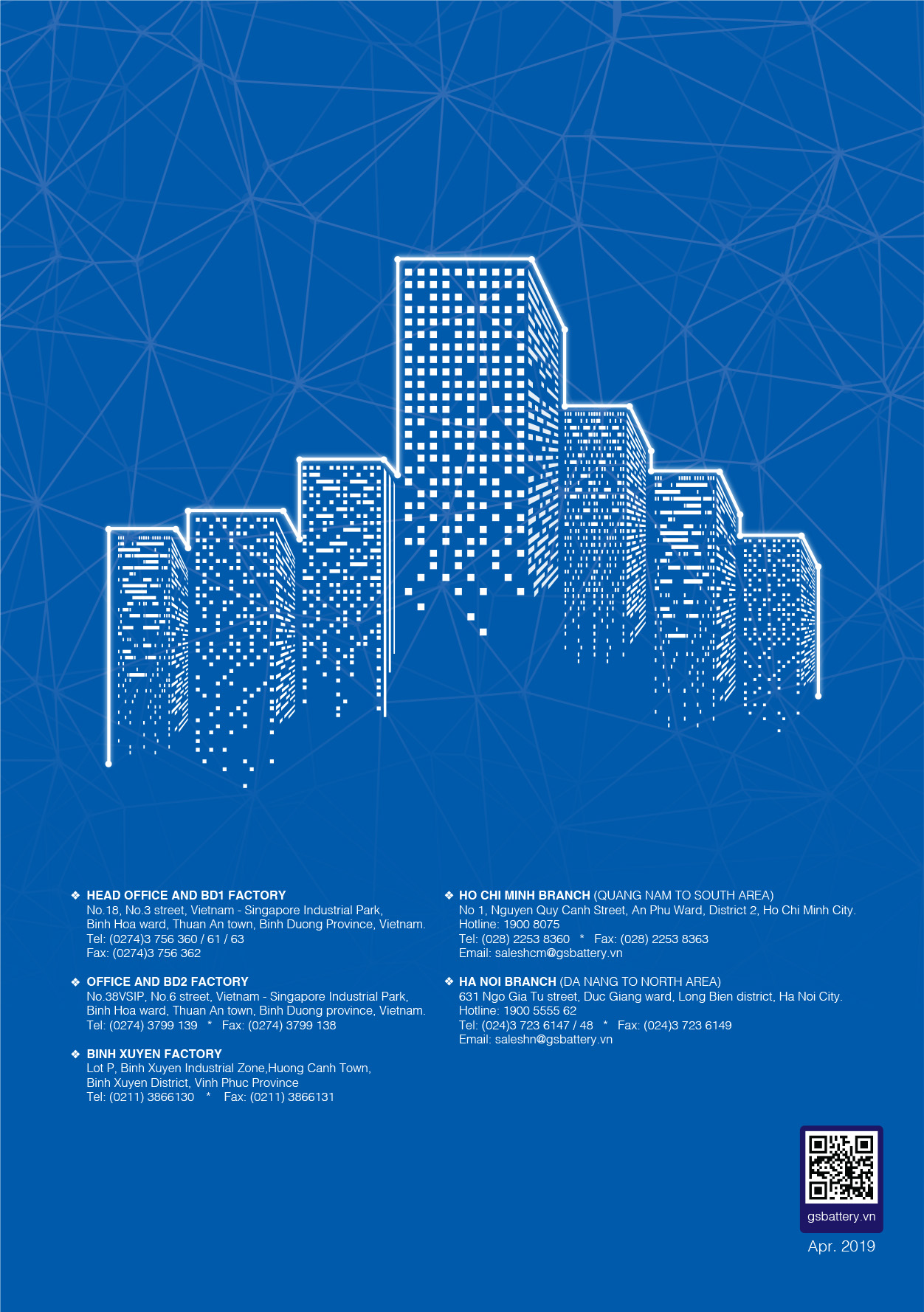 ❖ HEAD OFFICE AND BD1 FACTORY
No.18, No.3 street, Vietnam - Singapore Industrial Park,
Binh Hoa ward, Thuan An town, Binh Duong Province, Vietnam.
Tel: (0274)3 756 360 / 61 / 63
Fax: (0274)3 756 362

❖ OFFICE AND BD2 FACTORY
No.38VSIP, No.6 street, Vietnam - Singapore Industrial Park,
Binh Hoa ward, Thuan An town, Binh Duong province, Vietnam.
Tel: (0274) 3799 139 * Fax: (0274) 3799 138

❖ BINH XUYEN FACTORY
Lot P, Binh Xuyen Industrial Zone,Huong Canh Town,
Binh Xuyen District, Vinh Phuc Province
Tel: (0211) 3866130 * Fax: (0211) 3866131

❖ HO CHI MINH BRANCH (QUANG NAM TO SOUTH AREA)
No 1, Nguyen Quy Canh Street, An Phu Ward, District 2, Ho Chi Minh City.
Hotline: 1900 8075
Tel: (028) 2253 8360 * Fax: (028) 2253 8363
Email: saleshcm@gsbattery.vn

❖ HA NOI BRANCH (DA NANG TO NORTH AREA)
631 Ngo Gia Tu street, Duc Giang ward, Long Bien district, Ha Noi City.
Hotline: 1900 5555 62
Tel: (024)3 723 6147 / 48 * Fax: (024)3 723 6149
Email: saleshn@gsbattery.vn

gsbattery.vn

Apr. 2019